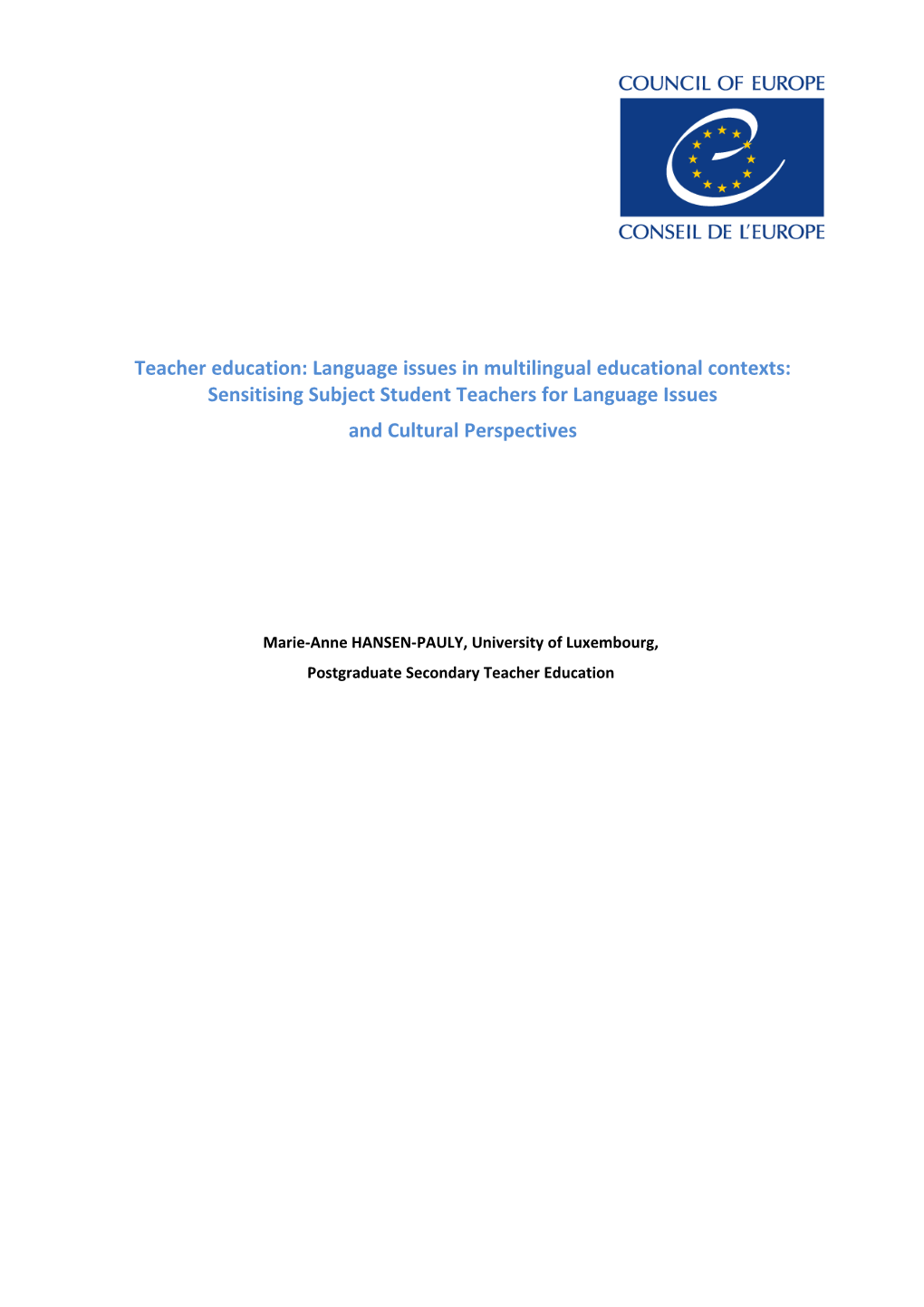 COUNCIL OF EUROPE

CONSEIL DE L'EUROPE

Teacher education: Language issues in multilingual educational contexts: Sensitising Subject Student Teachers for Language Issues and Cultural Perspectives

Marie-Anne HANSEN-PAULY, University of Luxembourg,

Postgraduate Secondary Teacher Education